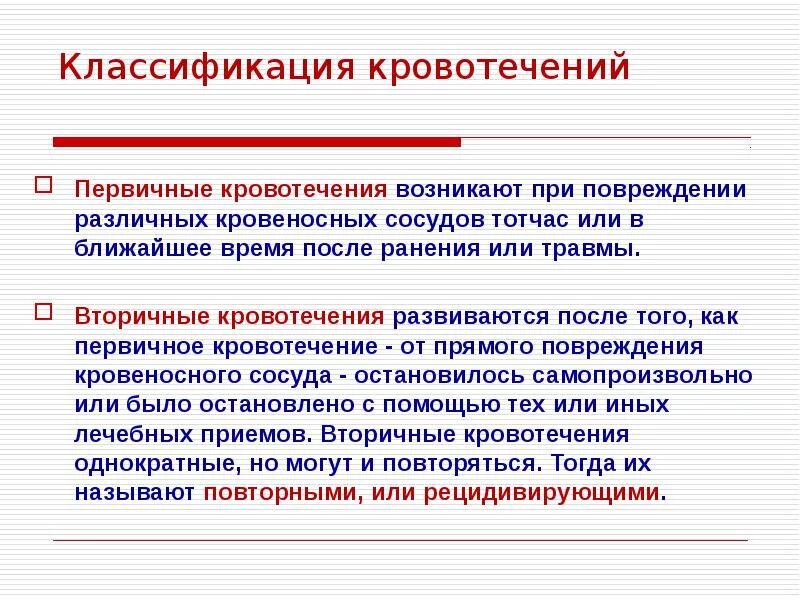 Классификация кровотечений

Первичные кровотечения возникают при повреждении различных кровеносных сосудов тотчас или в ближайшее время после ранения или травмы.

Вторичные кровотечения развиваются после того, как первичное кровотечение - от прямого повреждения кровеносного сосуда - остановилось самопроизвольно или было остановлено с помощью тех или иных лечебных приемов. Вторичные кровотечения однократные, но могут и повторяться. Тогда их называют повторными, или рецидивирующими.